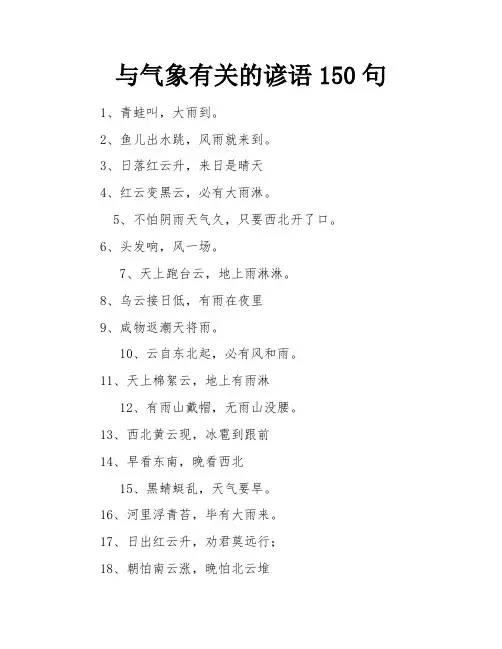 与气象有关的谚语 150 句

1、青蛙叫，大雨到。

2、鱼儿出水跳，风雨就来到。

3、日落红云升，来日是晴天

4、红云变黑云，必有大雨淋。

5、不怕阴雨天气久，只要西北开了口。

6、头发响，风一场。

7、天上跑台云，地上雨淋淋。

8、乌云接日低，有雨在夜里

9、咸物返潮天将雨。

10、云自东北起，必有风和雨。

11、天上棉絮云，地上有雨淋

12、有雨山戴帽，无雨山没腰。

13、西北黄云现，冰雹到跟前

14、早看东南，晚看西北

15、黑蜻蜓乱，天气要旱。

16、河里浮青苔，毕有大雨来。

17、日出红云升，劝君莫远行；

18、朝怕南云涨，晚怕北云堆